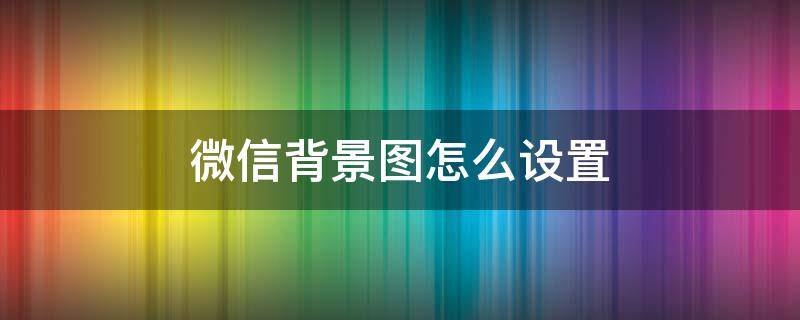 微信背景图怎么设置